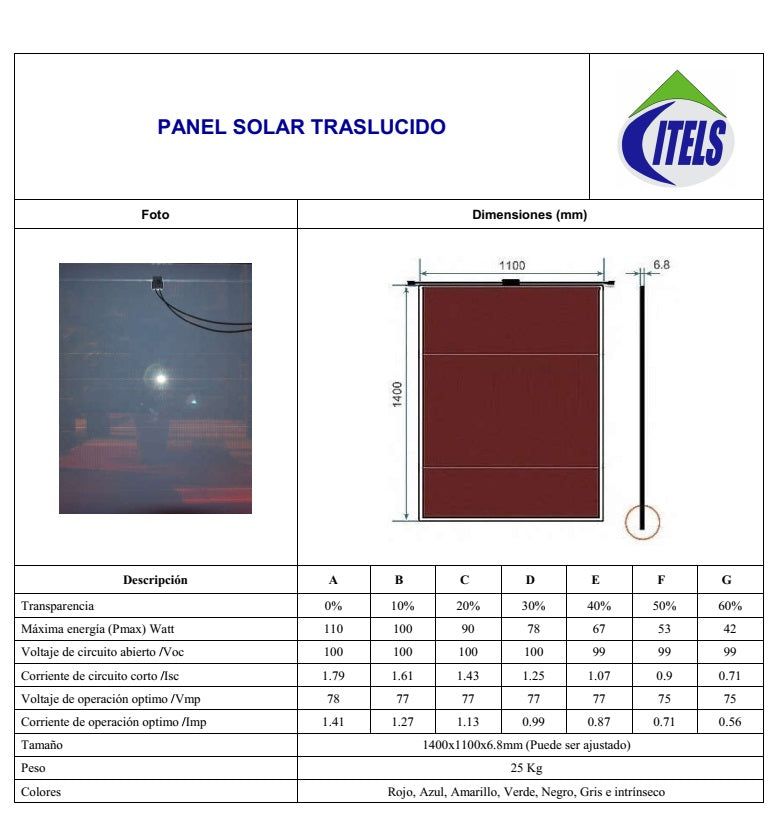 PANEL SOLAR TRASLUCIDO

ITELS

Foto

Dimensiones (mm)

1100

6.8

1400

| Descripción | A | B | C | D | E | F | G |
|---|---|---|---|---|---|---|---|
| Transparencia | 0% | 10% | 20% | 30% | 40% | 50% | 60% |
| Máxima energía (Pmax) Watt | 110 | 100 | 90 | 78 | 67 | 53 | 42 |
| Voltaje de circuito abierto /Voc | 100 | 100 | 100 | 100 | 99 | 99 | 99 |
| Corriente de circuito corto /Isc | 1.79 | 1.61 | 1.43 | 1.25 | 1.07 | 0.9 | 0.71 |
| Voltaje de operación optimo /Vmp | 78 | 77 | 77 | 77 | 77 | 75 | 75 |
| Corriente de operación optimo /Imp | 1.41 | 1.27 | 1.13 | 0.99 | 0.87 | 0.71 | 0.56 |
| Tamaño | 1400x1100x6.8mm (Puede ser ajustado) | | | | | | |
| Peso | 25 Kg | | | | | | |
| Colores | Rojo, Azul, Amarillo, Verde, Negro, Gris e intrínseco | | | | | | |